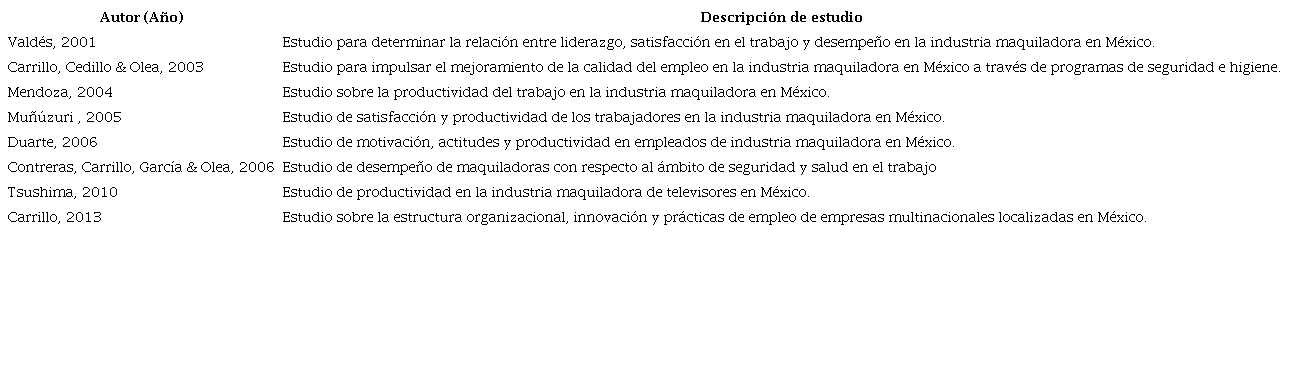 | Autor (Año) | Descripción de estudio |
|---|---|
| Valdés, 2001 | Estudio para determinar la relación entre liderazgo, satisfacción en el trabajo y desempeño en la industria maquiladora en México. |
| Carrillo, Cedillo & Olea, 2003 | Estudio para impulsar el mejoramiento de la calidad del empleo en la industria maquiladora en México a través de programas de seguridad e higiene. |
| Mendoza, 2004 | Estudio sobre la productividad del trabajo en la industria maquiladora en México. |
| Muñúzuri , 2005 | Estudio de satisfacción y productividad de los trabajadores en la industria maquiladora en México. |
| Duarte, 2006 | Estudio de motivación, actitudes y productividad en empleados de industria maquiladora en México. |
| Contreras, Carrillo, García & Olea, 2006 | Estudio de desempeño de maquiladoras con respecto al ámbito de seguridad y salud en el trabajo |
| Tsushima, 2010 | Estudio de productividad en la industria maquiladora de televisores en México. |
| Carrillo, 2013 | Estudio sobre la estructura organizacional, innovación y prácticas de empleo de empresas multinacionales localizadas en México. |